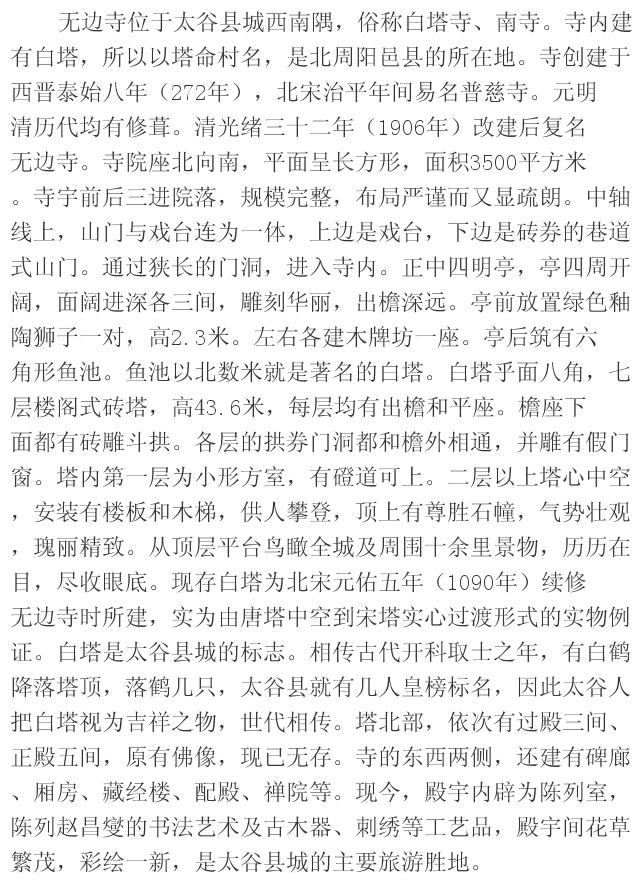 无边寺位于太谷县城西南隅，俗称白塔寺、南寺。寺内建有白塔，所以以塔命村名，是北周阳邑县的所在地。寺创建于西晋泰始八年（272年），北宋治平年间易名普慈寺。元明清历代均有修葺。清光绪三十二年（1906年）改建后复名无边寺。寺院座北向南，平面呈长方形，面积3500平方米。寺宇前后三进院落，规模完整，布局严谨而又显疏朗。中轴线上，山门与戏台连为一体，上边是戏台，下边是砖券的巷道式山门。通过狭长的门洞，进入寺内。正中四明亭，亭四周开阔，面阔进深各三间，雕刻华丽，出檐深远。亭前放置绿色釉陶狮子一对，高2.3米。左右各建木牌坊一座。亭后筑有六角形鱼池。鱼池以北数米就是著名的白塔。白塔乎面八角，七层楼阁式砖塔，高43.6米，每层均有出檐和平座。檐座下面都有砖雕斗拱。各层的拱券门洞都和檐外相通，并雕有假门窗。塔内第一层为小形方室，有磴道可上。二层以上塔心中空，安装有楼板和木梯，供人攀登，顶上有尊胜石幢，气势壮观，瑰丽精致。从顶层平台鸟瞰全城及周围十余里景物，历历在目，尽收眼底。现存白塔为北宋元佑五年（1090年）续修无边寺时所建，实为由唐塔中空到宋塔实心过渡形式的实物例证。白塔是太谷县城的标志。相传古代开科取士之年，有白鹤降落塔顶，落鹤几只，太谷县就有几人皇榜标名，因此太谷人把白塔视为吉祥之物，世代相传。塔北部，依次有过殿三间、正殿五间，原有佛像，现已无存。寺的东西两侧，还建有碑廊、厢房、藏经楼、配殿、禅院等。现今，殿宇内辟为陈列室，陈列赵昌燮的书法艺术及古木器、刺绣等工艺品，殿宇间花草繁茂，彩绘一新，是太谷县城的主要旅游胜地。